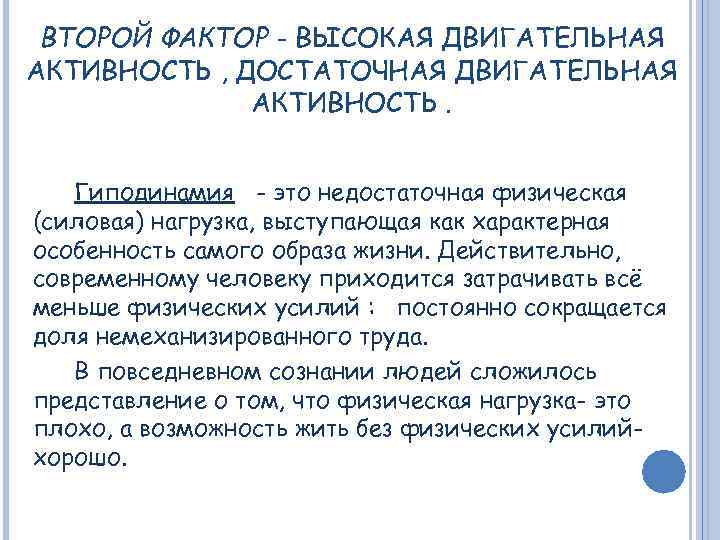 ВТОРОЙ ФАКТОР - ВЫСОКАЯ ДВИГАТЕЛЬНАЯ АКТИВНОСТЬ , ДОСТАТОЧНАЯ ДВИГАТЕЛЬНАЯ АКТИВНОСТЬ .

Гиподинамия - это недостаточная физическая (силовая) нагрузка, выступающая как характерная особенность самого образа жизни. Действительно, современному человеку приходится затрачивать всё меньше физических усилий : постоянно сокращается доля немеханизированного труда.

В повседневном сознании людей сложилось представление о том, что физическая нагрузка- это плохо, а возможность жить без физических усилий- хорошо.